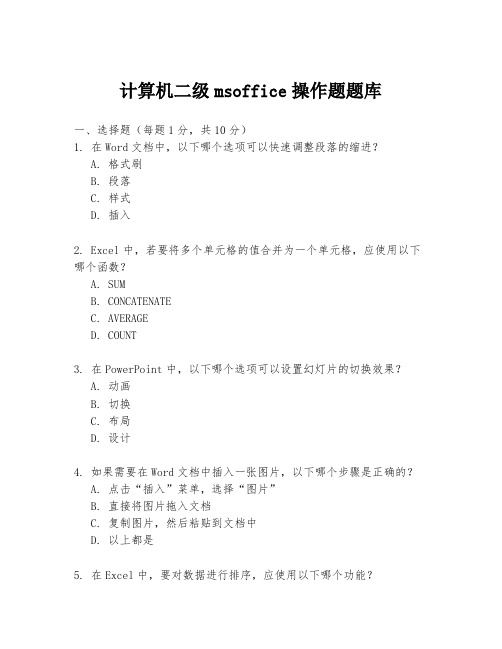 计算机二级 msoffice 操作题题库

一、选择题（每题 1 分，共 10 分）

1. 在 Word 文档中，以下哪个选项可以快速调整段落的缩进？
A. 格式刷
B. 段落
C. 样式
D. 插入

2. Excel 中，若要将多个单元格的值合并为一个单元格，应使用以下哪个函数？
A. SUM
B. CONCATENATE
C. AVERAGE
D. COUNT

3. 在 PowerPoint 中，以下哪个选项可以设置幻灯片的切换效果？
A. 动画
B. 切换
C. 布局
D. 设计

4. 如果需要在 Word 文档中插入一张图片，以下哪个步骤是正确的？
A. 点击“插入”菜单，选择“图片”
B. 直接将图片拖入文档
C. 复制图片，然后粘贴到文档中
D. 以上都是

5. 在 Excel 中，要对数据进行排序，应使用以下哪个功能？